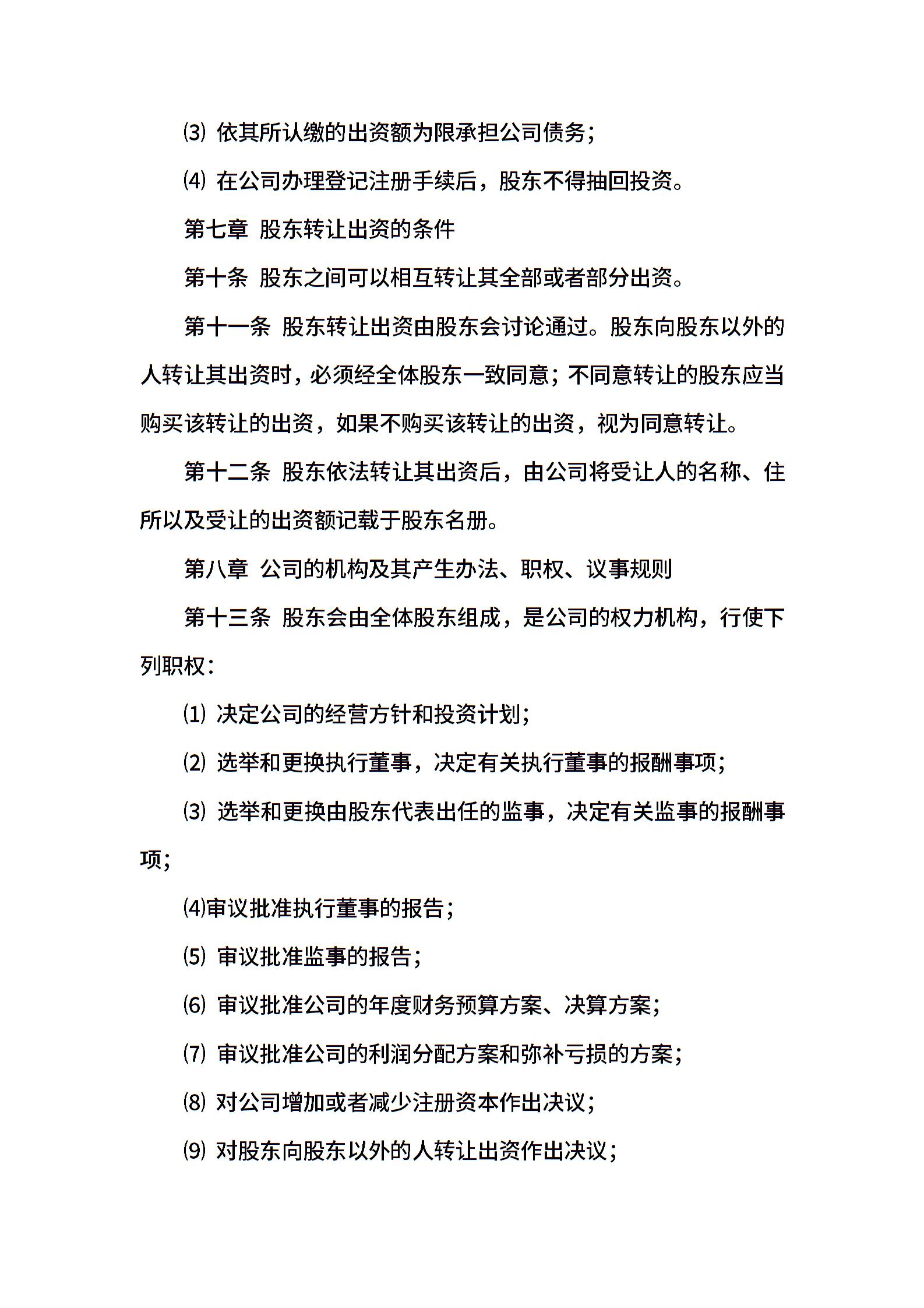 ⑶ 依其所认缴的出资额为限承担公司债务；

⑷ 在公司办理登记注册手续后，股东不得抽回投资。

第七章 股东转让出资的条件

第十条 股东之间可以相互转让其全部或者部分出资。

第十一条 股东转让出资由股东会讨论通过。股东向股东以外的人转让其出资时，必须经全体股东一致同意；不同意转让的股东应当购买该转让的出资，如果不购买该转让的出资，视为同意转让。

第十二条 股东依法转让其出资后，由公司将受让人的名称、住所以及受让的出资额记载于股东名册。

第八章 公司的机构及其产生办法、职权、议事规则

第十三条 股东会由全体股东组成，是公司的权力机构，行使下列职权：

⑴ 决定公司的经营方针和投资计划；

⑵ 选举和更换执行董事，决定有关执行董事的报酬事项；

⑶ 选举和更换由股东代表出任的监事，决定有关监事的报酬事项；

⑷审议批准执行董事的报告；

⑸ 审议批准监事的报告；

⑹ 审议批准公司的年度财务预算方案、决算方案；

⑺ 审议批准公司的利润分配方案和弥补亏损的方案；

⑻ 对公司增加或者减少注册资本作出决议；

⑼ 对股东向股东以外的人转让出资作出决议；